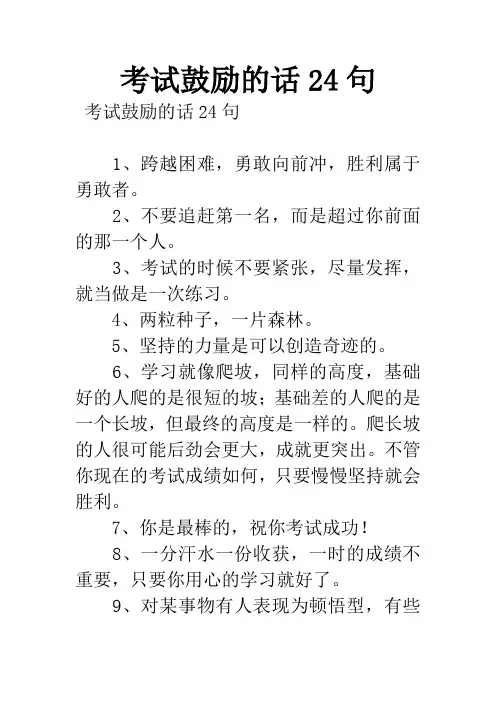 考试鼓励的话 24 句

考试鼓励的话 24 句

1、跨越困难，勇敢向前冲，胜利属于勇敢者。

2、不要追赶第一名，而是超过你前面的那一个人。

3、考试的时候不要紧张，尽量发挥，就当做是一次练习。

4、两粒种子，一片森林。

5、坚持的力量是可以创造奇迹的。

6、学习就像爬坡，同样的高度，基础好的人爬的是很短的坡；基础差的人爬的是一个长坡，但最终的高度是一样的。爬长坡的人很可能后劲会更大，成就更突出。不管你现在的考试成绩如何，只要慢慢坚持就会胜利。

7、你是最棒的，祝你考试成功！

8、一分汗水一份收获，一时的成绩不重要，只要你用心的学习就好了。

9、对某事物有人表现为顿悟型，有些